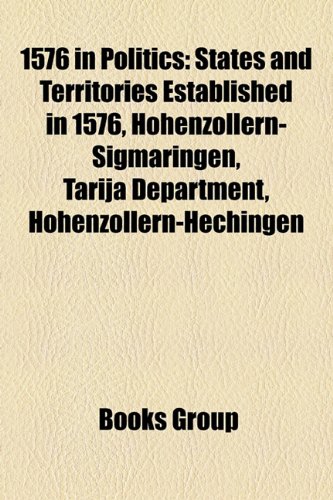 1576 in Politics: States and Territories Established in 1576, Hohenzollern-Sigmaringen, Tarija Department, Hohenzollern-Hechingen

Books Group